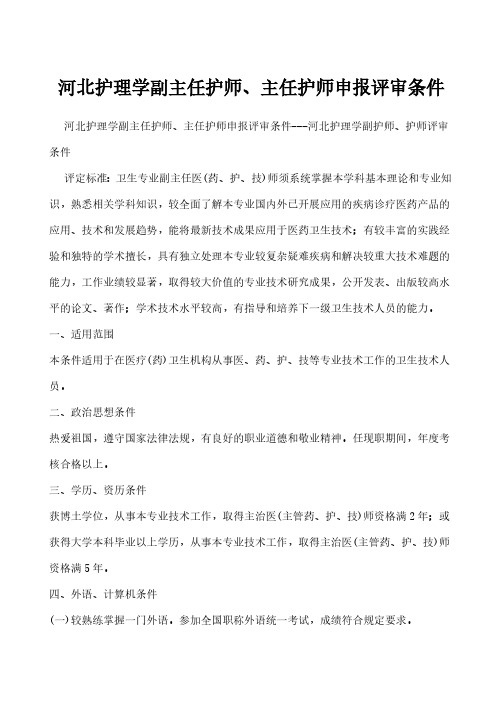 河北护理学副主任护师、主任护师申报评审条件

河北护理学副主任护师、主任护师申报评审条件---河北护理学副护师、护师评审条件

评定标准：卫生专业副主任医(药、护、技)师须系统掌握本学科基本理论和专业知识，熟悉相关学科知识，较全面了解本专业国内外已开展应用的疾病诊疗医药产品的应用、技术和发展趋势，能将最新技术成果应用于医药卫生技术；有较丰富的实践经验和独特的学术擅长，具有独立处理本专业较复杂疑难疾病和解决较重大技术难题的能力，工作业绩较显著，取得较大价值的专业技术研究成果，公开发表、出版较高水平的论文、著作；学术技术水平较高，有指导和培养下一级卫生技术人员的能力。

一、适用范围

本条件适用于在医疗(药)卫生机构从事医、药、护、技等专业技术工作的卫生技术人员。

二、政治思想条件

热爱祖国，遵守国家法律法规，有良好的职业道德和敬业精神，任现职期间，年度考核合格以上。

三、学历、资历条件

获博士学位，从事本专业技术工作，取得主治医(主管药、护、技)师资格满2年；或获得大学本科毕业以上学历，从事本专业技术工作，取得主治医(主管药、护、技)师资格满5年。

四、外语、计算机条件

(一)较熟练掌握一门外语，参加全国职称外语统一考试，成绩符合规定要求。